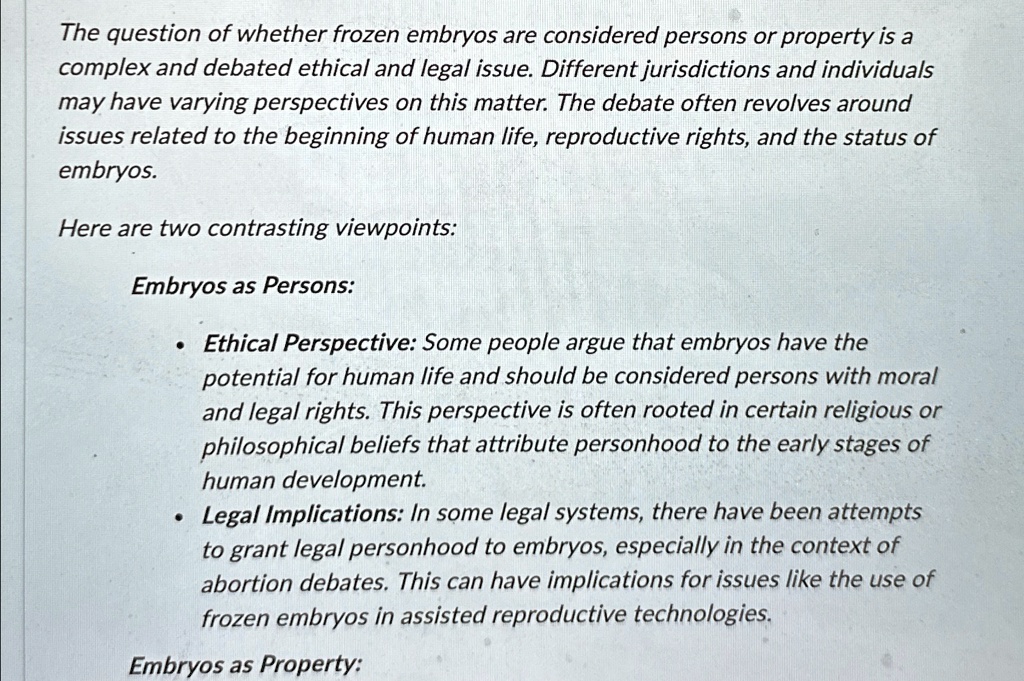 The question of whether frozen embryos are considered persons or property is a complex and debated ethical and legal issue. Different jurisdictions and individuals may have varying perspectives on this matter. The debate often revolves around issues related to the beginning of human life, reproductive rights, and the status of embryos.

Here are two contrasting viewpoints:

Embryos as Persons:

• Ethical Perspective: Some people argue that embryos have the potential for human life and should be considered persons with moral and legal rights. This perspective is often rooted in certain religious or philosophical beliefs that attribute personhood to the early stages of human development.
• Legal Implications: In some legal systems, there have been attempts to grant legal personhood to embryos, especially in the context of abortion debates. This can have implications for issues like the use of frozen embryos in assisted reproductive technologies.

Embryos as Property: